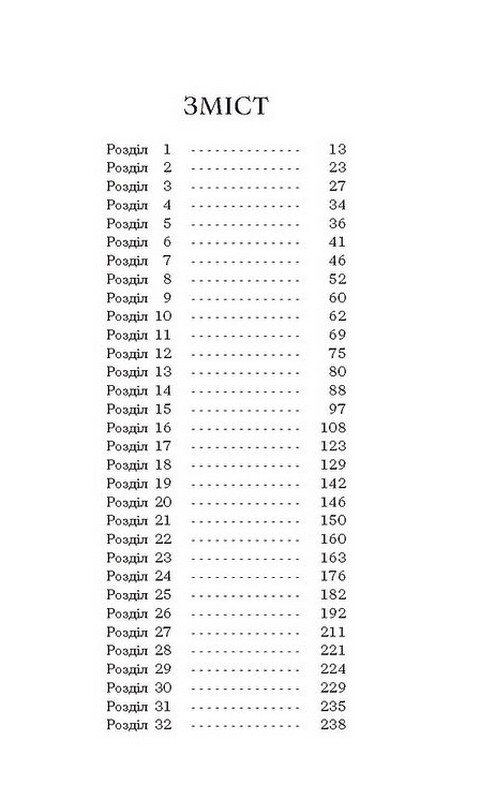 ЗМІСТ

Розділ 1 13
Розділ 2 23
Розділ 3 27
Розділ 4 34
Розділ 5 36
Розділ 6 41
Розділ 7 46
Розділ 8 52
Розділ 9 60
Розділ 10 62
Розділ 11 69
Розділ 12 75
Розділ 13 80
Розділ 14 88
Розділ 15 97
Розділ 16 108
Розділ 17 123
Розділ 18 129
Розділ 19 142
Розділ 20 146
Розділ 21 150
Розділ 22 160
Розділ 23 163
Розділ 24 176
Розділ 25 182
Розділ 26 192
Розділ 27 211
Розділ 28 221
Розділ 29 224
Розділ 30 229
Розділ 31 235
Розділ 32 238